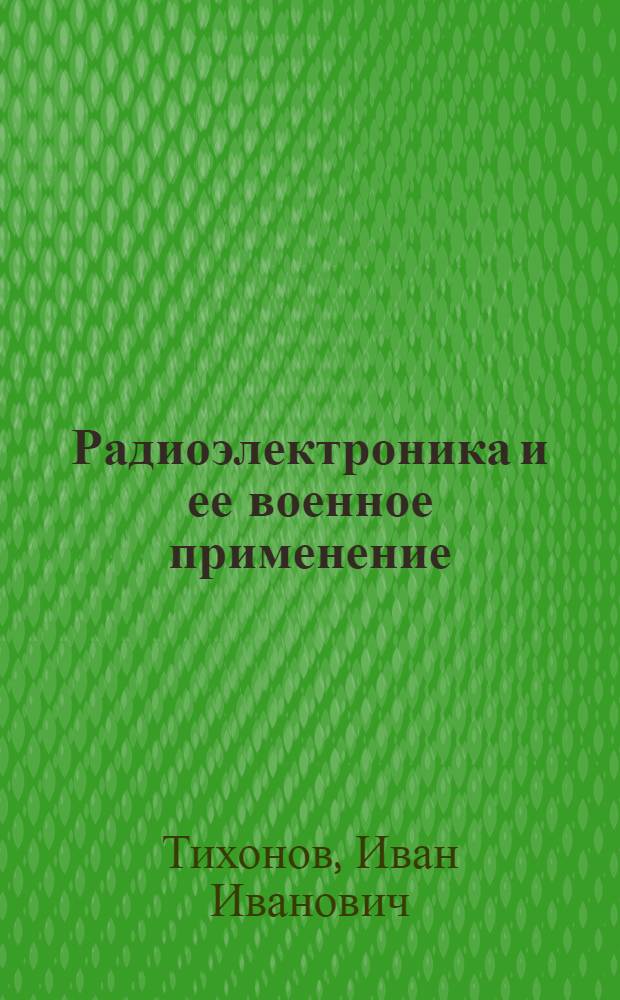 Радиоэлектроника и ее военное применение

Тихонов, Иван Иванович